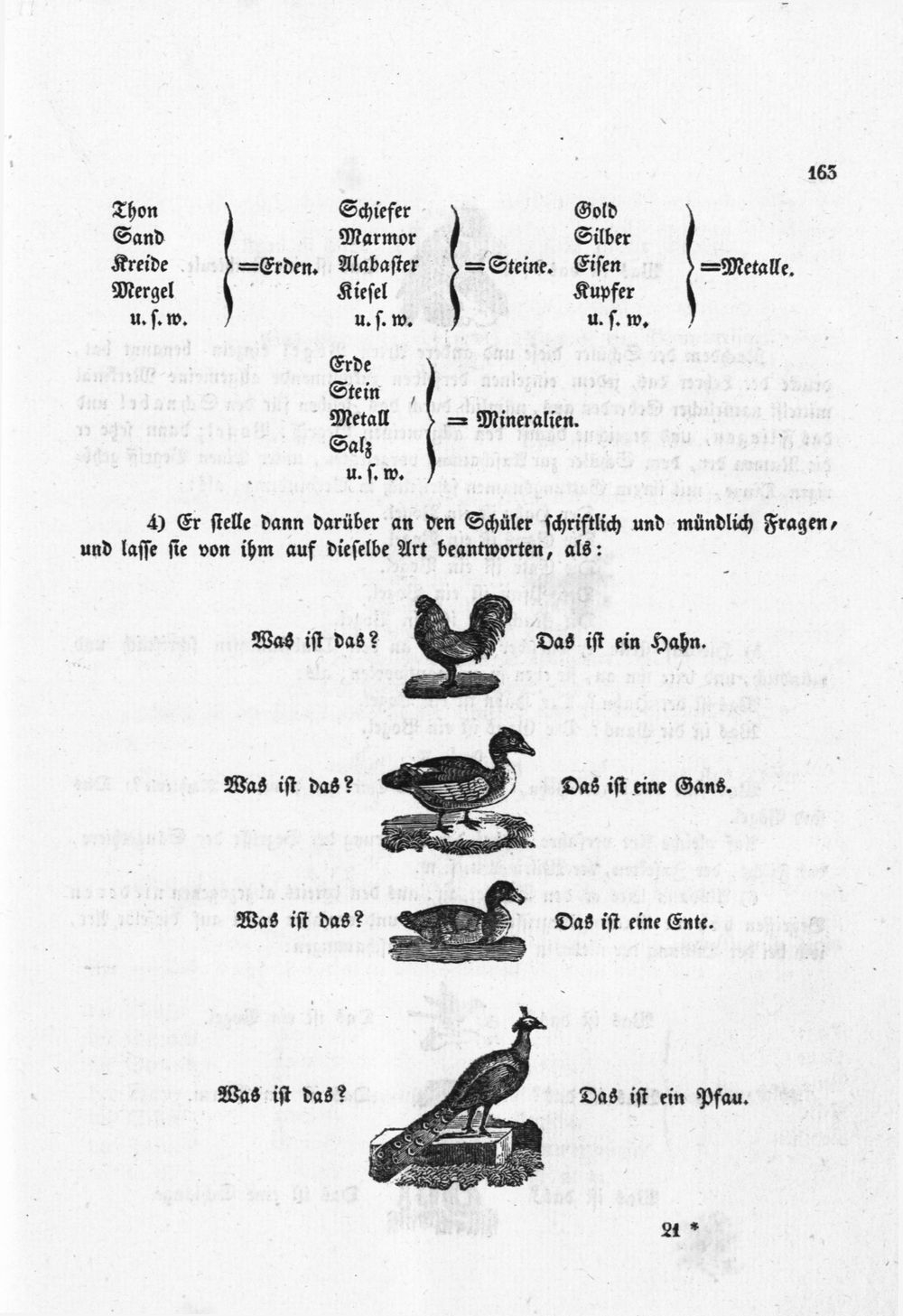 163

Thon
Sand
Kreide
Mergel
u. s. w.
=Erden.

Schiefer
Marmor
Alabaster
Kiesel
u. s. w.
=Steine.

Gold
Silber
Eisen
Kupfer
u. s. w.
=Metalle.

Erde
Stein
Metall
Salz
u. s. w.
= Mineralien.

4) Er stelle dann darüber an den Schüler schriftlich und mündlich Fragen, und lasse sie von ihm auf dieselbe Art beantworten, als:

Was ist das? Das ist ein Hahn.

Was ist das? Das ist eine Gans.

Was ist das? Das ist eine Ente.

Was ist das? Das ist ein Pfau.

21 *